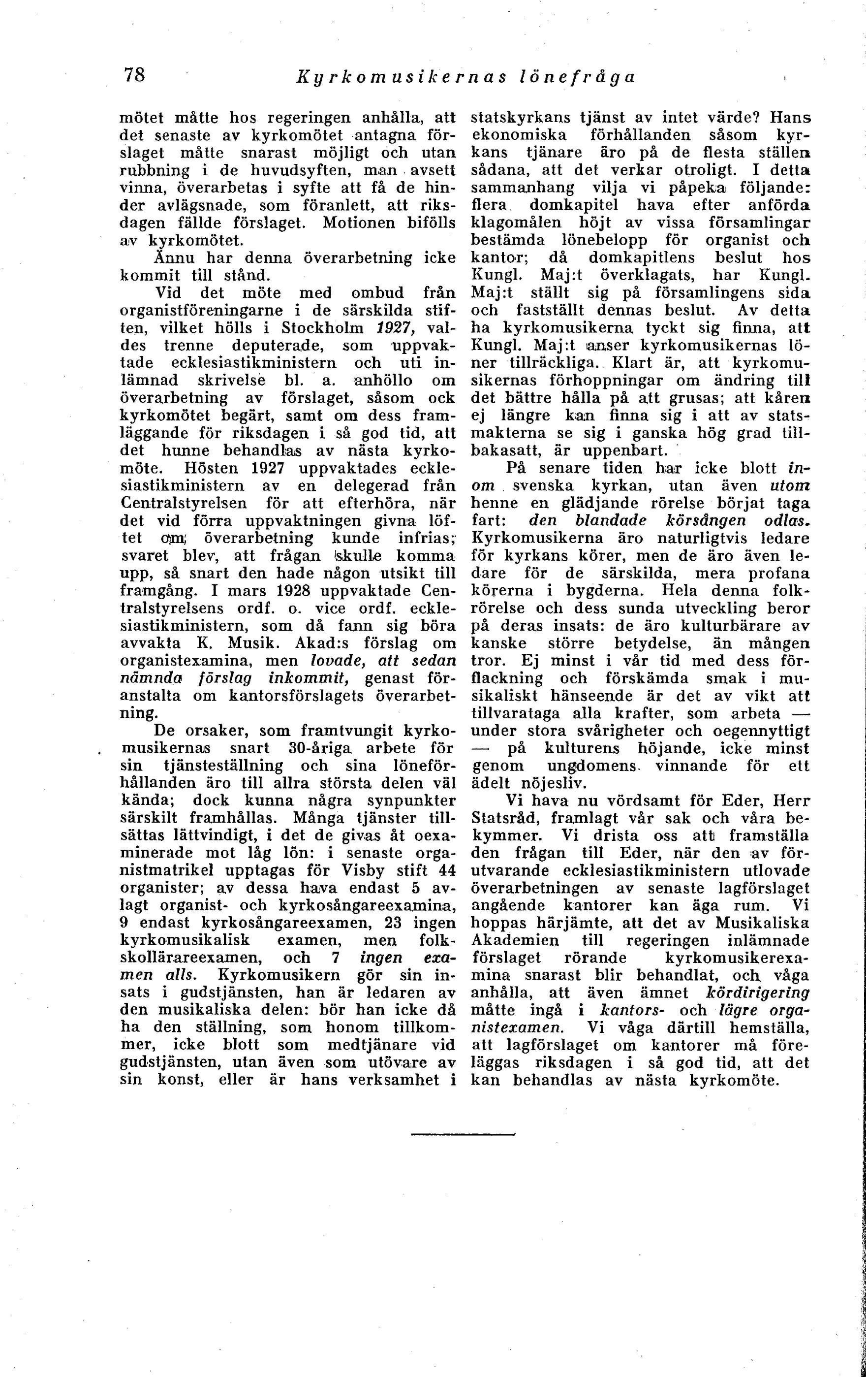 78 Kyrkomusikernas lönefråga

mötet måtte hos regeringen anhålla, att det senaste av kyrkomötet antagna förslaget måtte snarast möjligt och utan rubbning i de huvudsyften, man avsett vinna, överarbetas i syfte att få de hinder avlägsnade, som föranlett, att riksdagen fällde förslaget. Motionen bifölls av kyrkomötet.

Ännu har denna överarbetning icke kommit till stånd.

Vid det möte med ombud från organistföreningarne i de särskilda stiften, vilket hölls i Stockholm 1927, valdes trenne deputerade, som uppvaktade ecklesiastikministern och uti inlämnad skrivelse bl. a. anhöllo om överarbetning av förslaget, såsom ock kyrkomötet begärt, samt om dess framläggande för riksdagen i så god tid, att det hunne behandlas av nästa kyrkomöte. Hösten 1927 uppvaktades ecklesiastikministern av en delegerad från Centralstyrelsen för att efterhöra, när det vid förra uppvaktningen givna löftet om överarbetning kunde infrias; svaret blev, att frågan skulle komma upp, så snart den hade någon utsikt till framgång. I mars 1928 uppvaktade Centralstyrelsens ordf. o. vice ordf. ecklesiastikministern, som då fann sig böra avvakta K. Musik. Akad:s förslag om organistexamina, men lovade, att sedan nämnda förslag inkommit, genast föranstalta om kantorsförslagets överarbetning.

De orsaker, som framtvungit kyrkomusikernas snart 30-åriga arbete för sin tjänsteställning och sina löneförhållanden äro till allra största delen väl kända; dock kunna några synpunkter särskilt framhållas. Många tjänster tillsättas lättvindigt, i det de givas åt oexaminerade mot låg lön: i senaste organistmatrikel upptagas för Visby stift 44 organister; av dessa hava endast 5 avlagt organist- och kyrkosångareexamina, 9 endast kyrkosångareexamen, 23 ingen kyrkomusikalisk examen, men folkskollärareexamen, och 7 ingen examen alls. Kyrkomusikern gör sin insats i gudstjänsten, han är ledaren av den musikaliska delen: bör han icke då ha den ställning, som honom tillkommer, icke blott som medtjänare vid gudstjänsten, utan även som utövare av sin konst, eller är hans verksamhet i statskyrkans tjänst av intet värde? Hans ekonomiska förhållanden såsom kyrkans tjänare äro på de flesta ställen sådana, att det verkar otroligt. I detta sammanhang vilja vi påpeka följande: flera domkapitel hava efter anförda klagomålen höjt av vissa församlingar bestämda lönebelopp för organist och kantor; då domkapitlens beslut hos Kungl. Maj:t överklagats, har Kungl. Maj:t ställt sig på församlingens sida och fastställt dennas beslut. Av detta ha kyrkomusikerna tyckt sig finna, att Kungl. Maj:t anser kyrkomusikernas löner tillräckliga. Klart är, att kyrkomusikernas förhoppningar om ändring till det bättre hålla på att grusas; att kåren ej längre kan finna sig i att av statsmakterna se sig i ganska hög grad tillbakasatt, är uppenbart.

På senare tiden har icke blott inom svenska kyrkan, utan även utom henne en glädjande rörelse börjat taga fart: den blandade körsången odlas. Kyrkomusikerna äro naturligtvis ledare för kyrkans körer, men de äro även ledare för de särskilda, mera profana körerna i bygderna. Hela denna folkrörelse och dess sunda utveckling beror på deras insats: de äro kulturbärare av kanske större betydelse, än mången tror. Ej minst i vår tid med dess förflackning och förskämda smak i musikaliskt hänseende är det av vikt att tillvarataga alla krafter, som arbeta — under stora svårigheter och oegennyttigt — på kulturens höjande, icke minst genom ungdomens vinnande för ett ädelt nöjesliv.

Vi hava nu vördsamt för Eder, Herr Statsråd, framlagt vår sak och våra bekymmer. Vi drista oss att framställa den frågan till Eder, när den av förutvarande ecklesiastikministern utlovade överarbetningen av senaste lagförslaget angående kantorer kan äga rum. Vi hoppas härjämte, att det av Musikaliska Akademien till regeringen inlämnade förslaget rörande kyrkomusikerexamina snarast blir behandlat, och våga anhålla, att även ämnet kördirigering måtte ingå i kantors- och lägre organistexamen. Vi våga därtill hemställa, att lagförslaget om kantorer må föreläggas riksdagen i så god tid, att det kan behandlas av nästa kyrkomöte.